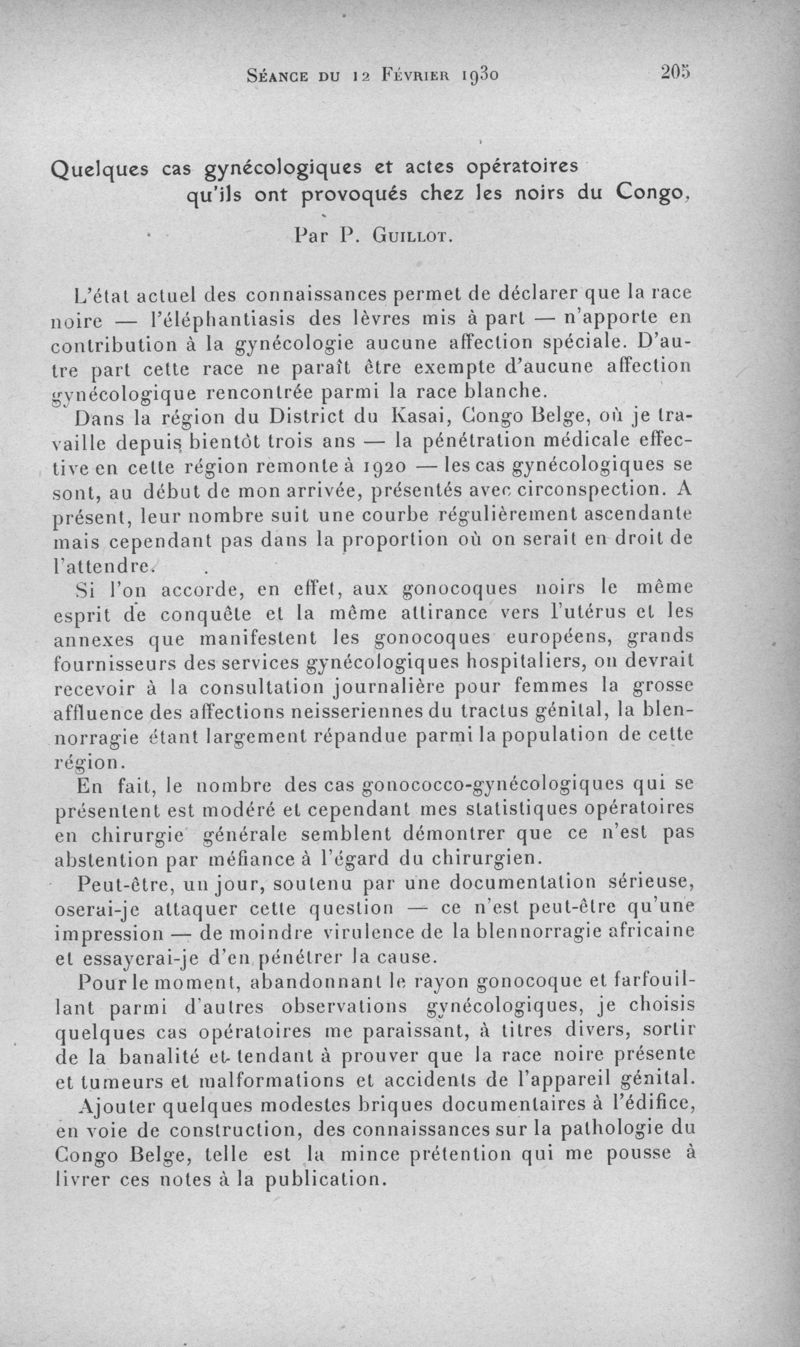 Séance du 12 Février 1930 205

Quelques cas gynécologiques et actes opératoires qu'ils ont provoqués chez les noirs du Congo,

Par P. Guillot.

L'état actuel des connaissances permet de déclarer que la race noire — l'éléphantiasis des lèvres mis à part — n'apporte en contribution à la gynécologie aucune affection spéciale. D'autre part cette race ne paraît être exempte d'aucune affection gynécologique rencontrée parmi la race blanche.

Dans la région du District du Kasai, Congo Belge, où je travaille depuis bientôt trois ans — la pénétration médicale effective en cette région remonte à 1920 — les cas gynécologiques se sont, au début de mon arrivée, présentés avec circonspection. A présent, leur nombre suit une courbe régulièrement ascendante mais cependant pas dans la proportion où on serait en droit de l'attendre.

Si l'on accorde, en effet, aux gonocoques noirs le même esprit de conquête et la même attirance vers l'utérus et les annexes que manifestent les gonocoques européens, grands fournisseurs des services gynécologiques hospitaliers, on devrait recevoir à la consultation journalière pour femmes la grosse affluence des affections neisseriennes du tractus génital, la blennorragie étant largement répandue parmi la population de cette région.

En fait, le nombre des cas gonococco-gynécologiques qui se présentent est modéré et cependant mes statistiques opératoires en chirurgie générale semblent démontrer que ce n'est pas abstention par méfiance à l'égard du chirurgien.

Peut-être, un jour, soutenu par une documentation sérieuse, oserai-je attaquer cette question — ce n'est peut-être qu'une impression — de moindre virulence de la blennorragie africaine et essayerai-je d'en pénétrer la cause.

Pour le moment, abandonnant le rayon gonocoque et farfouillant parmi d'autres observations gynécologiques, je choisis quelques cas opératoires me paraissant, à titres divers, sortir de la banalité et tendant à prouver que la race noire présente et tumeurs et malformations et accidents de l'appareil génital.

Ajouter quelques modestes briques documentaires à l'édifice, en voie de construction, des connaissances sur la pathologie du Congo Belge, telle est la mince prétention qui me pousse à livrer ces notes à la publication.